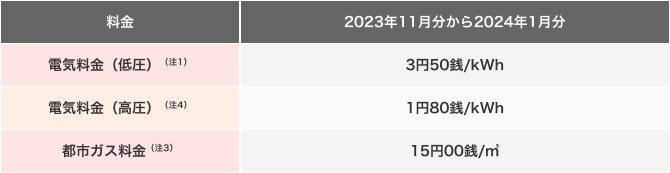 | 料金 | 2023年11月分から2024年1月分 |
|---|---|
| 電気料金（低圧）（注1） | 3円50銭/kWh |
| 電気料金（高圧）（注4） | 1円80銭/kWh |
| 都市ガス料金（注3） | 15円00銭/㎥ |